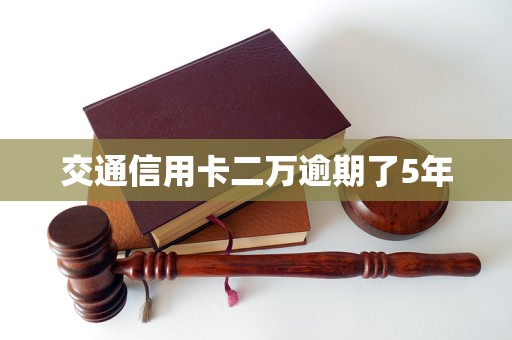 交通信用卡二万逾期了5年